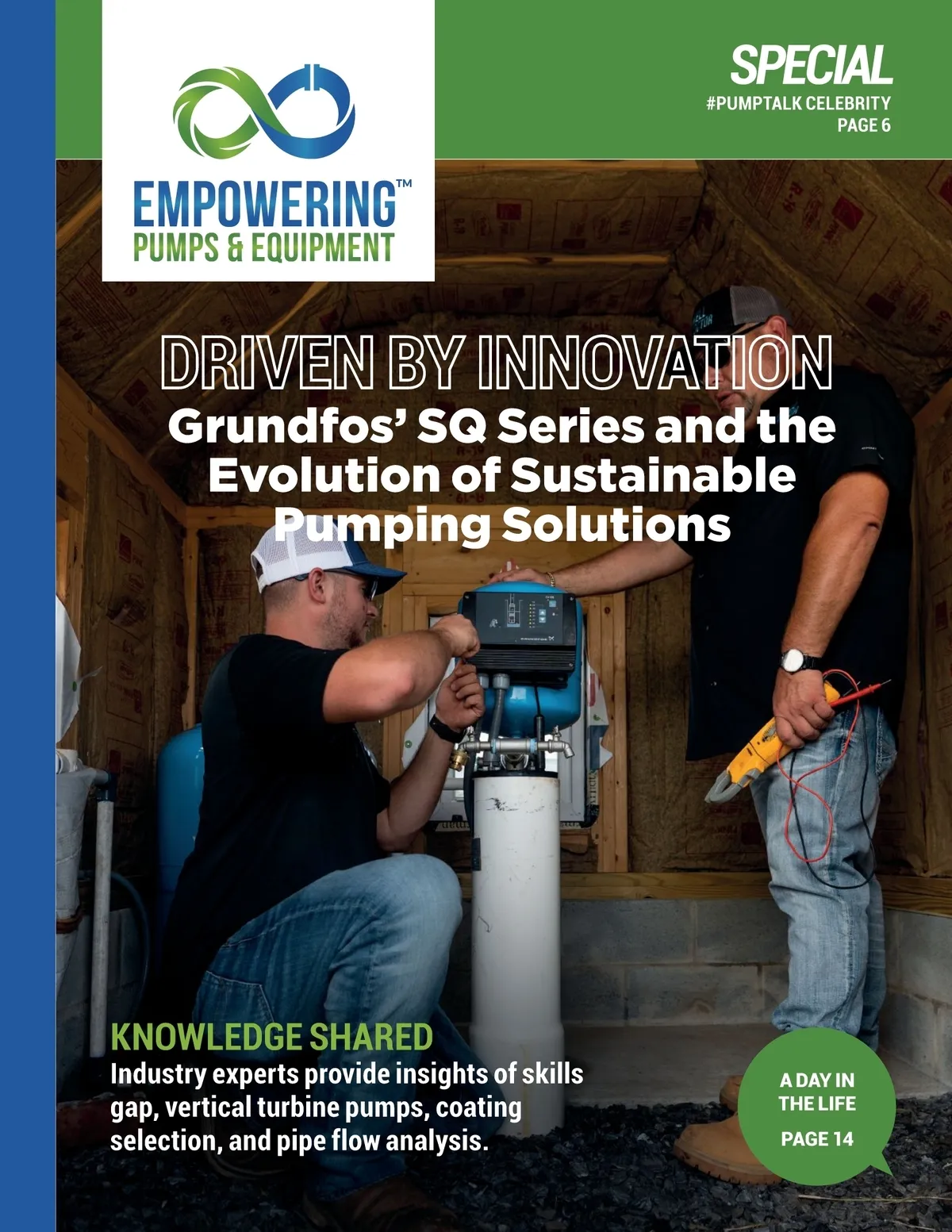 EMPOWERING™
PUMPS & EQUIPMENT

SPECIAL
#PUMPTALK CELEBRITY
PAGE 6

DRIVEN BY INNOVATION
Grundfos' SQ Series and the Evolution of Sustainable Pumping Solutions

KNOWLEDGE SHARED
Industry experts provide insights of skills gap, vertical turbine pumps, coating selection, and pipe flow analysis.

A DAY IN THE LIFE
PAGE 14